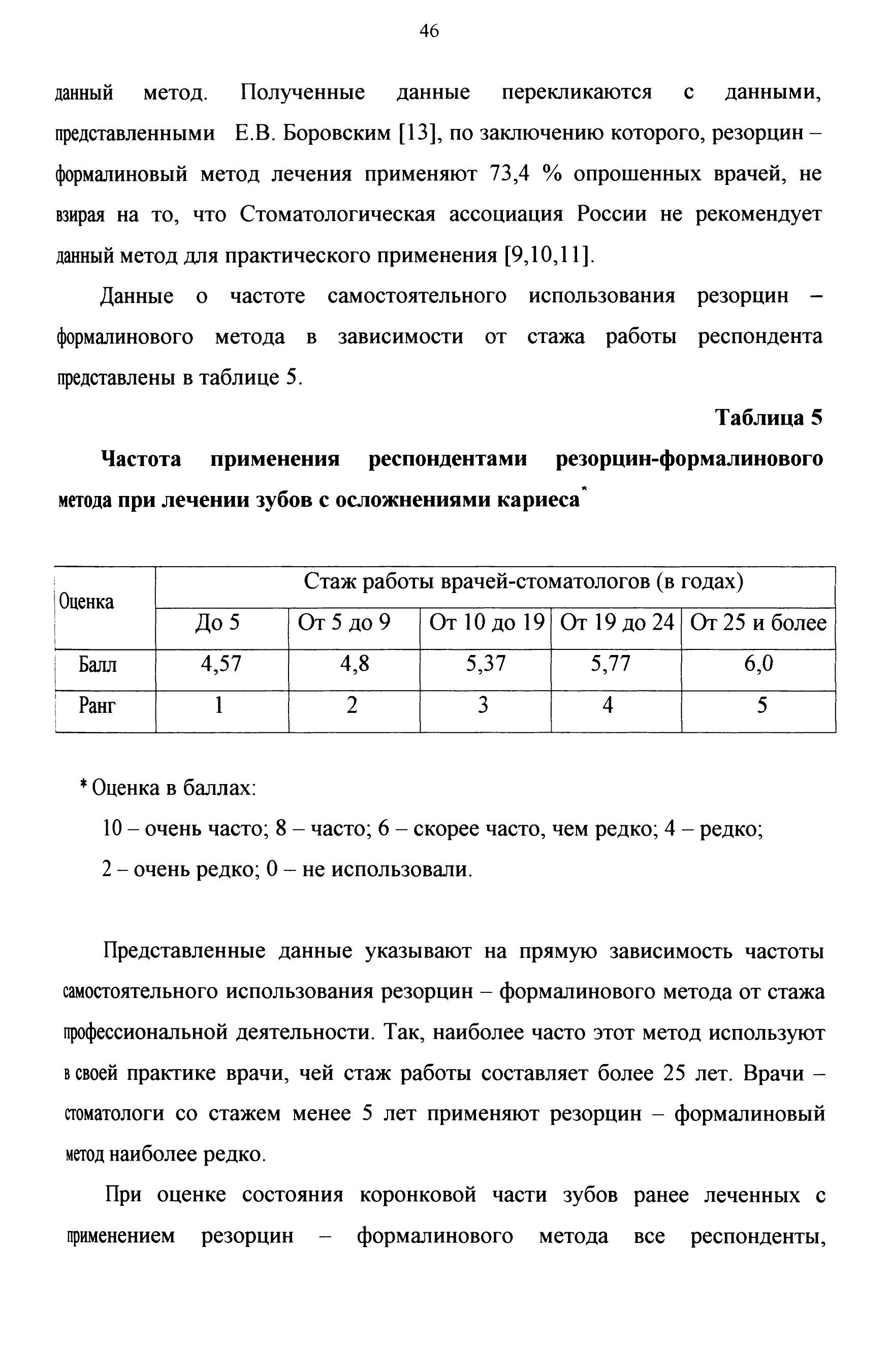 46

данный метод. Полученные данные перекликаются с данными, представленными Е.В. Боровским [13], по заключению которого, резорцин – формалиновый метод лечения применяют 73,4 % опрошенных врачей, не взирая на то, что Стоматологическая ассоциация России не рекомендует данный метод для практического применения [9,10,11].

Данные о частоте самостоятельного использования резорцин – формалинового метода в зависимости от стажа работы респондента представлены в таблице 5.

Таблица 5

Частота применения респондентами резорцин-формалинового метода при лечении зубов с осложнениями кариеса*

| Оценка | Стаж работы врачей-стоматологов (в годах) | | | | |
|---|---|---|---|---|---|
| | До 5 | От 5 до 9 | От 10 до 19 | От 19 до 24 | От 25 и более |
| Балл | 4,57 | 4,8 | 5,37 | 5,77 | 6,0 |
| Ранг | 1 | 2 | 3 | 4 | 5 |

* Оценка в баллах:

10 – очень часто; 8 – часто; 6 – скорее часто, чем редко; 4 – редко;

2 – очень редко; 0 – не использовали.

Представленные данные указывают на прямую зависимость частоты самостоятельного использования резорцин – формалинового метода от стажа профессиональной деятельности. Так, наиболее часто этот метод используют в своей практике врачи, чей стаж работы составляет более 25 лет. Врачи – стоматологи со стажем менее 5 лет применяют резорцин – формалиновый метод наиболее редко.

При оценке состояния коронковой части зубов ранее леченных с применением резорцин – формалинового метода все респонденты,